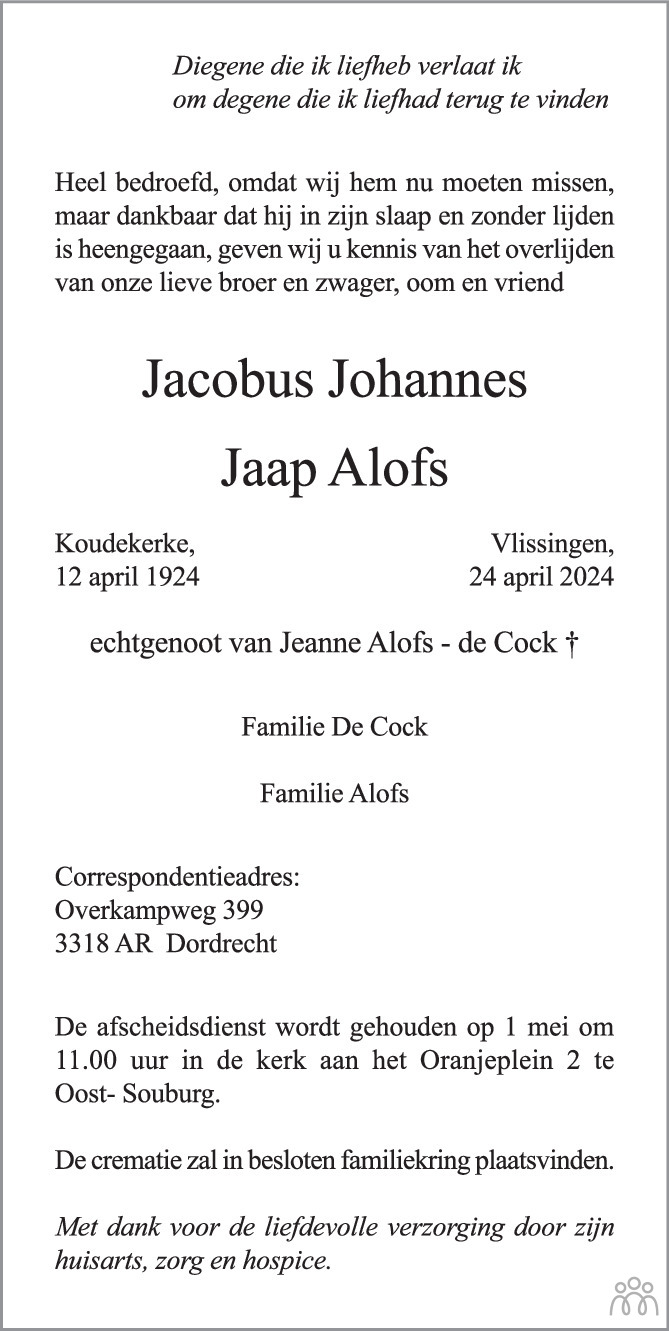 Diegene die ik liefheb verlaat ik
om degene die ik liefhad terug te vinden

Heel bedroefd, omdat wij hem nu moeten missen, maar dankbaar dat hij in zijn slaap en zonder lijden is heengegaan, geven wij u kennis van het overlijden van onze lieve broer en zwager, oom en vriend

Jacobus Johannes

Jaap Alofs

Koudekerke,
12 april 1924

Vlissingen,
24 april 2024

echtgenoot van Jeanne Alofs - de Cock †

Familie De Cock

Familie Alofs

Correspondentieadres:
Overkampweg 399
3318 AR Dordrecht

De afscheidsdienst wordt gehouden op 1 mei om 11.00 uur in de kerk aan het Oranjeplein 2 te Oost- Souburg.

De crematie zal in besloten familiekring plaatsvinden.

Met dank voor de liefdevolle verzorging door zijn huisarts, zorg en hospice.